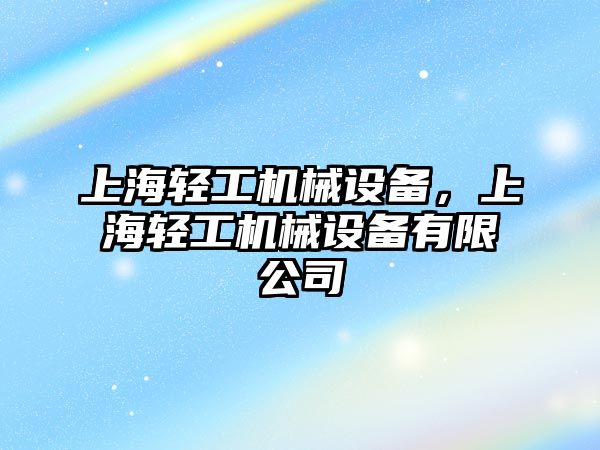 上海轻工机械设备，上海轻工机械设备有限公司